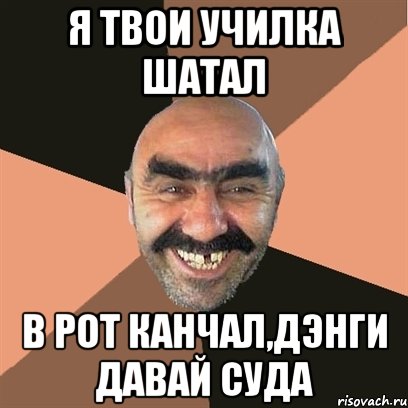 Я ТВОИ УЧИЛКА ШАТАЛ

В РОТ КАНЧАЛ,ДЭНГИ ДАВАЙ СУДА

risovach.ru